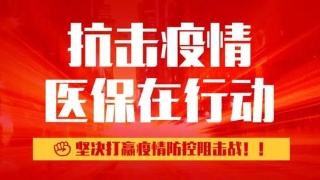 抗击疫情
医保在行动

坚决打赢疫情防控阻击战！！